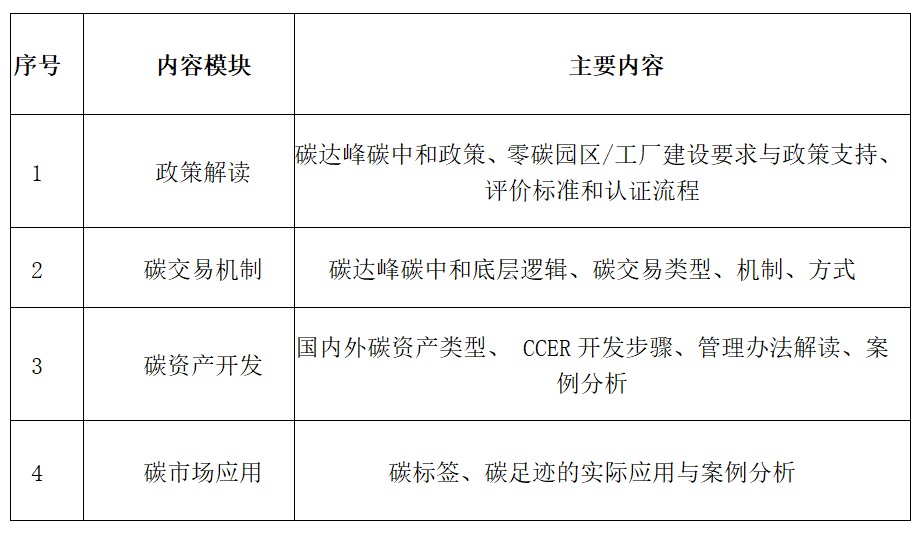 | 序号 | 内容模块 | 主要内容 |
|---|---|---|
| 1 | 政策解读 | 碳达峰碳中和政策、零碳园区/工厂建设要求与政策支持、评价标准和认证流程 |
| 2 | 碳交易机制 | 碳达峰碳中和底层逻辑、碳交易类型、机制、方式 |
| 3 | 碳资产开发 | 国内外碳资产类型、CCER开发步骤、管理办法解读、案例分析 |
| 4 | 碳市场应用 | 碳标签、碳足迹的实际应用与案例分析 |